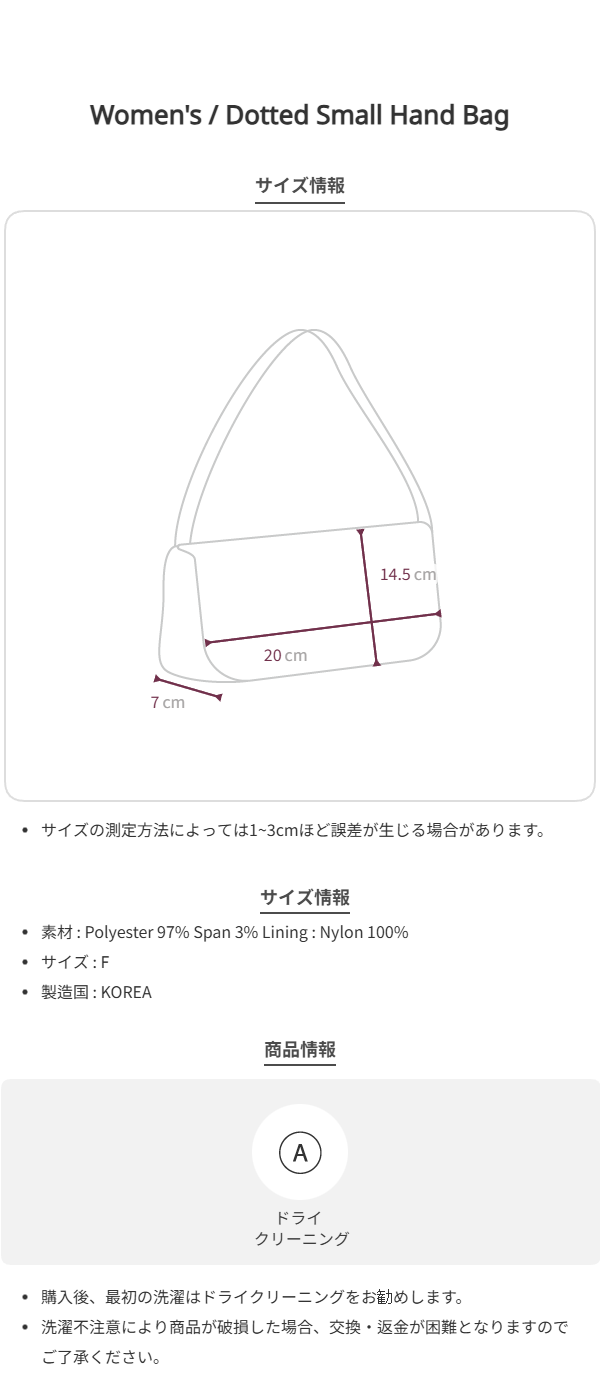 Women's / Dotted Small Hand Bag

サイズ情報

14.5 cm

20 cm

7 cm

• サイズの測定方法によっては1~3cmほど誤差が生じる場合があります。

サイズ情報

• 素材 : Polyester 97% Span 3% Lining : Nylon 100%
• サイズ : F
• 製造国 : KOREA

商品情報

A

ドライ
クリーニング

• 購入後、最初の洗濯はドライクリーニングをお勧めします。
• 洗濯不注意により商品が破損した場合、交換・返金が困難となりますのでご了承ください。